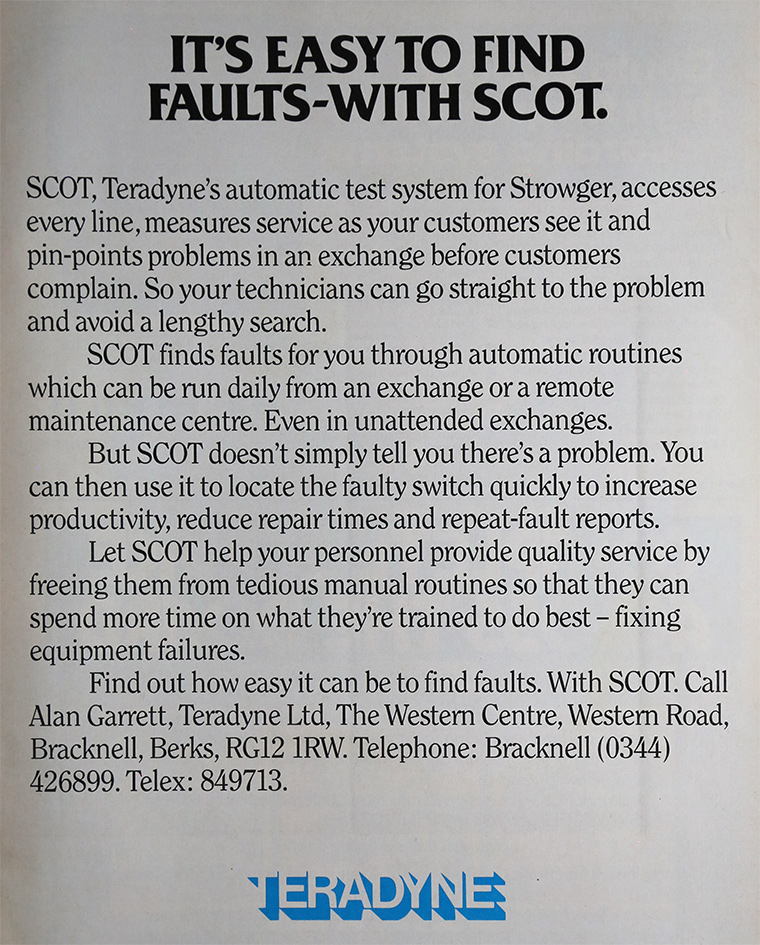 IT'S EASY TO FIND
FAULTS-WITH SCOT.

SCOT, Teradyne's automatic test system for Strowger, accesses every line, measures service as your customers see it and pin-points problems in an exchange before customers complain. So your technicians can go straight to the problem and avoid a lengthy search.

SCOT finds faults for you through automatic routines which can be run daily from an exchange or a remote maintenance centre. Even in unattended exchanges.

But SCOT doesn't simply tell you there's a problem. You can then use it to locate the faulty switch quickly to increase productivity, reduce repair times and repeat-fault reports.

Let SCOT help your personnel provide quality service by freeing them from tedious manual routines so that they can spend more time on what they're trained to do best – fixing equipment failures.

Find out how easy it can be to find faults. With SCOT. Call Alan Garrett, Teradyne Ltd, The Western Centre, Western Road, Bracknell, Berks, RG12 1RW. Telephone: Bracknell (0344) 426899. Telex: 849713.

TERADYNE